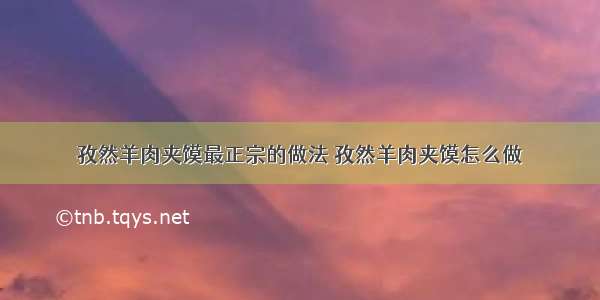 孜然羊肉夹馍最正宗的做法 孜然羊肉夹馍怎么做

©tnb.tqys.net